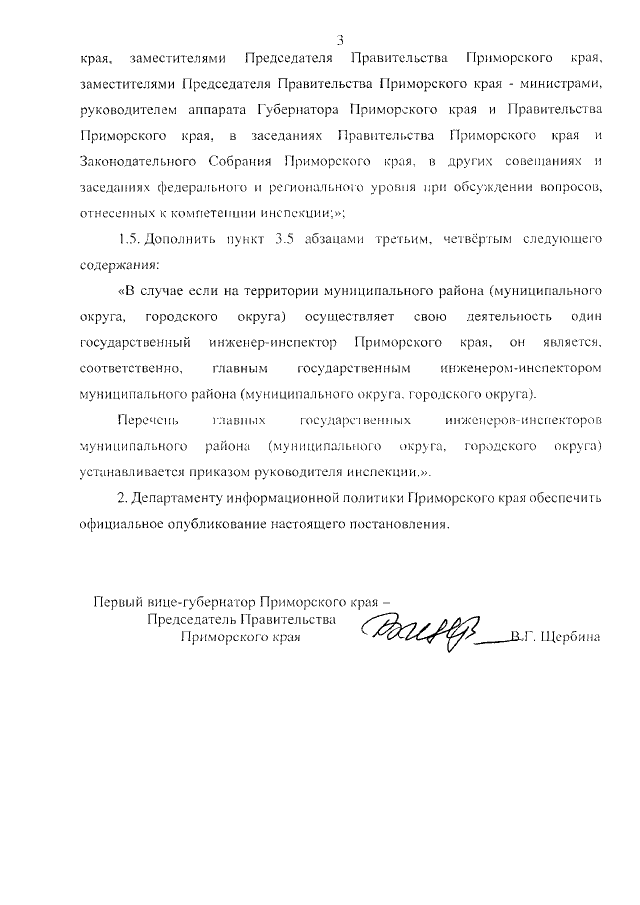 3

края, заместителями Председателя Правительства Приморского края, заместителями Председателя Правительства Приморского края - министрами, руководителем аппарата Губернатора Приморского края и Правительства Приморского края, в заседаниях Правительства Приморского края и Законодательного Собрания Приморского края, в других совещаниях и заседаниях федерального и регионального уровня при обсуждении вопросов, отнесенных к компетенции инспекции;»;

1.5. Дополнить пункт 3.5 абзацами третьим, четвёртым следующего содержания:

«В случае если на территории муниципального района (муниципального округа, городского округа) осуществляет свою деятельность один государственный инженер-инспектор Приморского края, он является, соответственно, главным государственным инженером-инспектором муниципального района (муниципального округа, городского округа).

Перечень главных государственных инженеров-инспекторов муниципального района (муниципального округа, городского округа) устанавливается приказом руководителя инспекции.».

2. Департаменту информационной политики Приморского края обеспечить официальное опубликование настоящего постановления.

Первый вице-губернатор Приморского края – Председатель Правительства Приморского края В.Г. Щербина